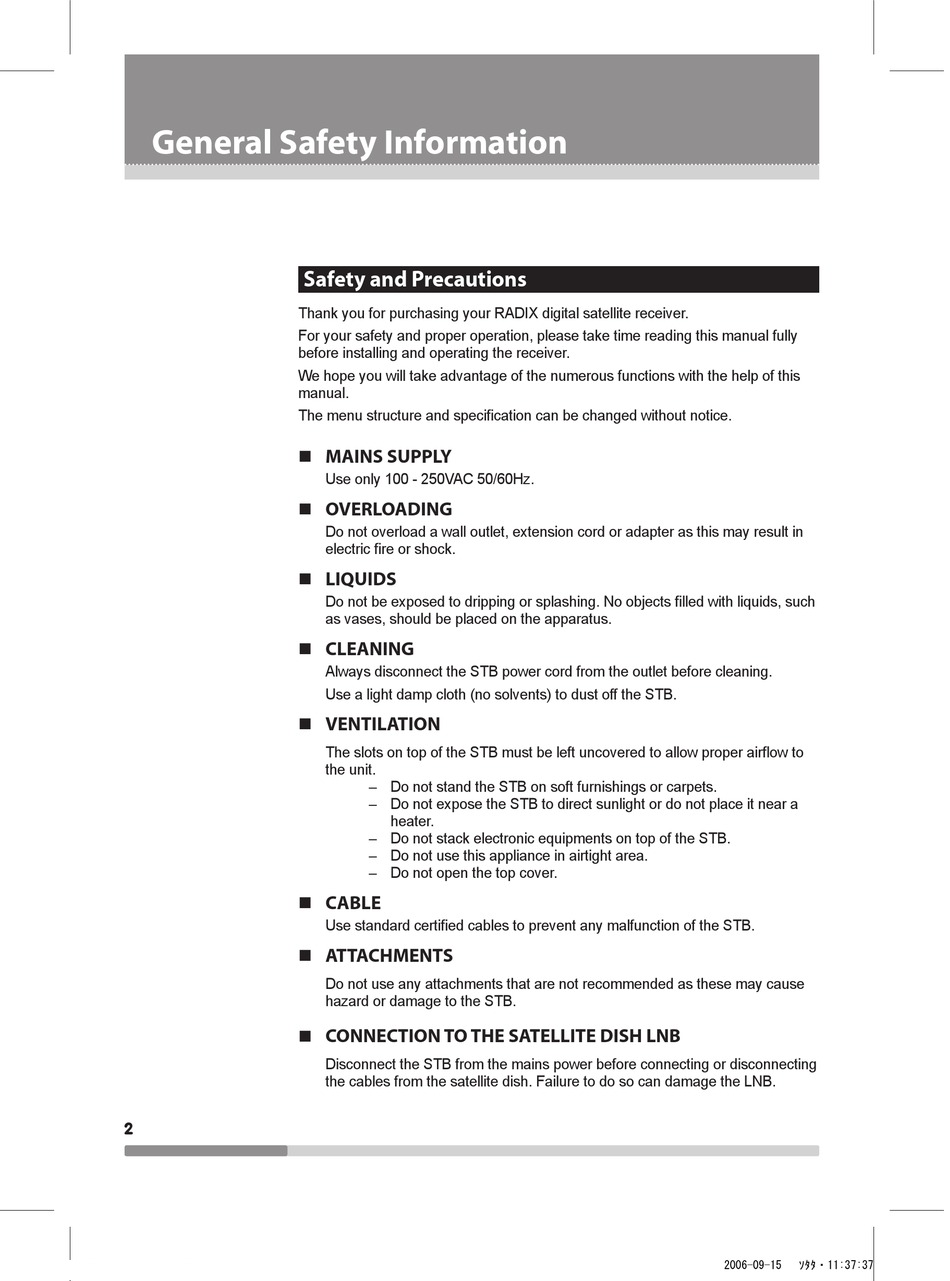 General Safety Information

Safety and Precautions

Thank you for purchasing your RADIX digital satellite receiver.

For your safety and proper operation, please take time reading this manual fully before installing and operating the receiver.

We hope you will take advantage of the numerous functions with the help of this manual.

The menu structure and specification can be changed without notice.

■ MAINS SUPPLY

Use only 100 - 250VAC 50/60Hz.

■ OVERLOADING

Do not overload a wall outlet, extension cord or adapter as this may result in electric fire or shock.

■ LIQUIDS

Do not be exposed to dripping or splashing. No objects filled with liquids, such as vases, should be placed on the apparatus.

■ CLEANING

Always disconnect the STB power cord from the outlet before cleaning.

Use a light damp cloth (no solvents) to dust off the STB.

■ VENTILATION

The slots on top of the STB must be left uncovered to allow proper airflow to the unit.

– Do not stand the STB on soft furnishings or carpets.
– Do not expose the STB to direct sunlight or do not place it near a heater.
– Do not stack electronic equipments on top of the STB.
– Do not use this appliance in airtight area.
– Do not open the top cover.

■ CABLE

Use standard certified cables to prevent any malfunction of the STB.

■ ATTACHMENTS

Do not use any attachments that are not recommended as these may cause hazard or damage to the STB.

■ CONNECTION TO THE SATELLITE DISH LNB

Disconnect the STB from the mains power before connecting or disconnecting the cables from the satellite dish. Failure to do so can damage the LNB.

2

2006-09-15 ｿﾀﾀ・11:37:37